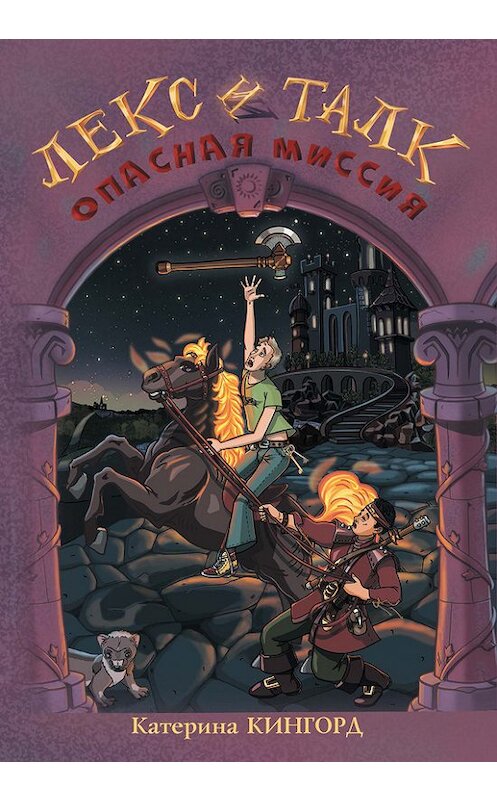 ЛЕКС И ТАЛК
ОПАСНАЯ МИССИЯ

Катерина КИНГОРД